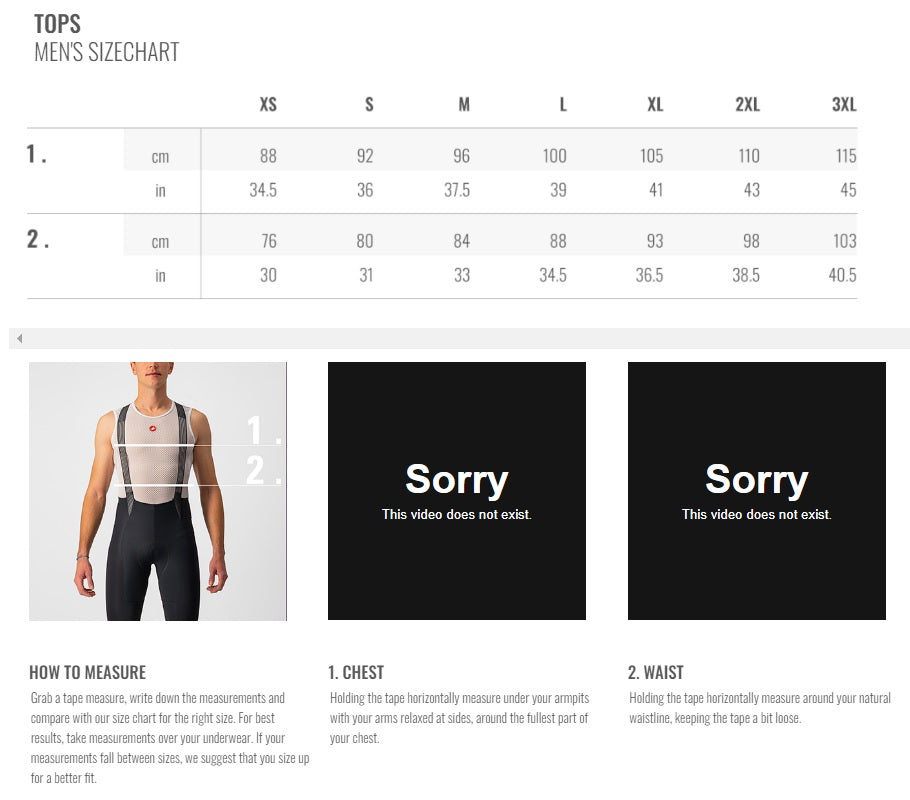 TOPS
MEN'S SIZECHART

| | | XS | S | M | L | XL | 2XL | 3XL |
|---|---|---|---|---|---|---|---|---|
| 1. | cm | 88 | 92 | 96 | 100 | 105 | 110 | 115 |
| | in | 34.5 | 36 | 37.5 | 39 | 41 | 43 | 45 |
| 2. | cm | 76 | 80 | 84 | 88 | 93 | 98 | 103 |
| | in | 30 | 31 | 33 | 34.5 | 36.5 | 38.5 | 40.5 |

1.
2.

Sorry
This video does not exist.

Sorry
This video does not exist.

HOW TO MEASURE
Grab a tape measure, write down the measurements and compare with our size chart for the right size. For best results, take measurements over your underwear. If your measurements fall between sizes, we suggest that you size up for a better fit.

1. CHEST
Holding the tape horizontally measure under your armpits with your arms relaxed at sides, around the fullest part of your chest.

2. WAIST
Holding the tape horizontally measure around your natural waistline, keeping the tape a bit loose.